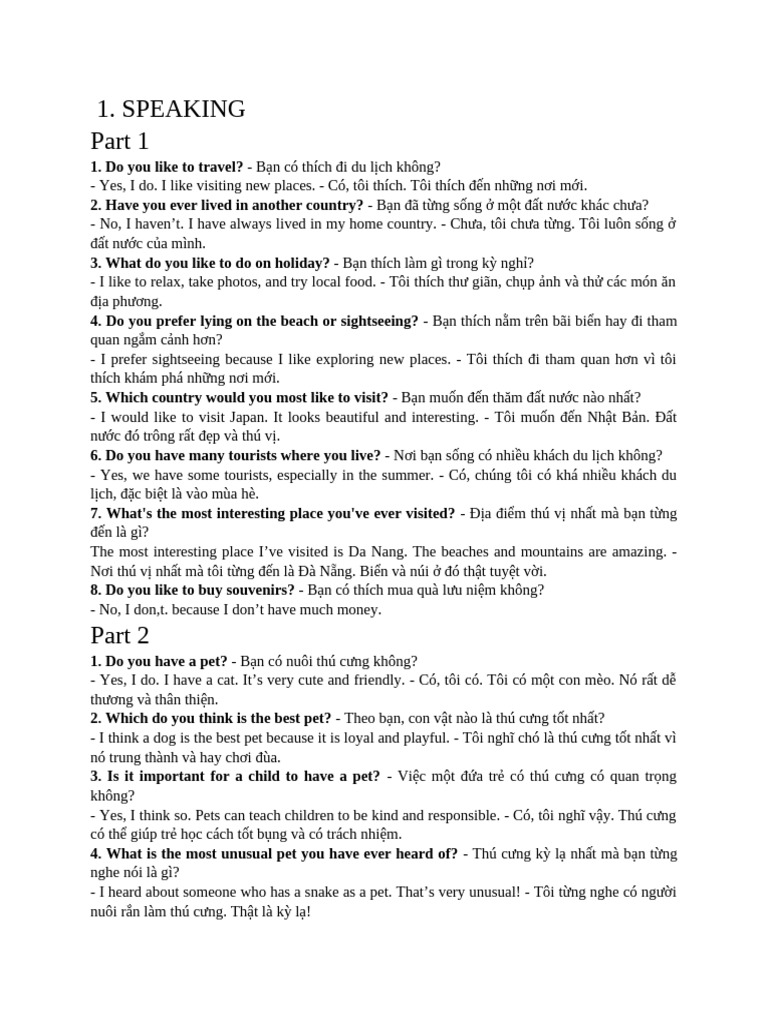 1. SPEAKING

Part 1

1. Do you like to travel? - Bạn có thích đi du lịch không?
- Yes, I do. I like visiting new places. - Có, tôi thích. Tôi thích đến những nơi mới.
2. Have you ever lived in another country? - Bạn đã từng sống ở một đất nước khác chưa?
- No, I haven't. I have always lived in my home country. - Chưa, tôi chưa từng. Tôi luôn sống ở đất nước của mình.
3. What do you like to do on holiday? - Bạn thích làm gì trong kỳ nghỉ?
- I like to relax, take photos, and try local food. - Tôi thích thư giãn, chụp ảnh và thử các món ăn địa phương.
4. Do you prefer lying on the beach or sightseeing? - Bạn thích nằm trên bãi biển hay đi tham quan ngắm cảnh hơn?
- I prefer sightseeing because I like exploring new places. - Tôi thích đi tham quan hơn vì tôi thích khám phá những nơi mới.
5. Which country would you most like to visit? - Bạn muốn đến thăm đất nước nào nhất?
- I would like to visit Japan. It looks beautiful and interesting. - Tôi muốn đến Nhật Bản. Đất nước đó trông rất đẹp và thú vị.
6. Do you have many tourists where you live? - Nơi bạn sống có nhiều khách du lịch không?
- Yes, we have some tourists, especially in the summer. - Có, chúng tôi có khá nhiều khách du lịch, đặc biệt là vào mùa hè.
7. What's the most interesting place you've ever visited? - Địa điểm thú vị nhất mà bạn từng đến là gì?
The most interesting place I've visited is Da Nang. The beaches and mountains are amazing. - Nơi thú vị nhất mà tôi từng đến là Đà Nẵng. Biển và núi ở đó thật tuyệt vời.
8. Do you like to buy souvenirs? - Bạn có thích mua quà lưu niệm không?
- No, I don,t. because I don't have much money.

Part 2

1. Do you have a pet? - Bạn có nuôi thú cưng không?
- Yes, I do. I have a cat. It's very cute and friendly. - Có, tôi có. Tôi có một con mèo. Nó rất dễ thương và thân thiện.
2. Which do you think is the best pet? - Theo bạn, con vật nào là thú cưng tốt nhất?
- I think a dog is the best pet because it is loyal and playful. - Tôi nghĩ chó là thú cưng tốt nhất vì nó trung thành và hay chơi đùa.
3. Is it important for a child to have a pet? - Việc một đứa trẻ có thú cưng có quan trọng không?
- Yes, I think so. Pets can teach children to be kind and responsible. - Có, tôi nghĩ vậy. Thú cưng có thể giúp trẻ học cách tốt bụng và có trách nhiệm.
4. What is the most unusual pet you have ever heard of? - Thú cưng kỳ lạ nhất mà bạn từng nghe nói là gì?
- I heard about someone who has a snake as a pet. That's very unusual! - Tôi từng nghe có người nuôi rắn làm thú cưng. Thật là kỳ lạ!